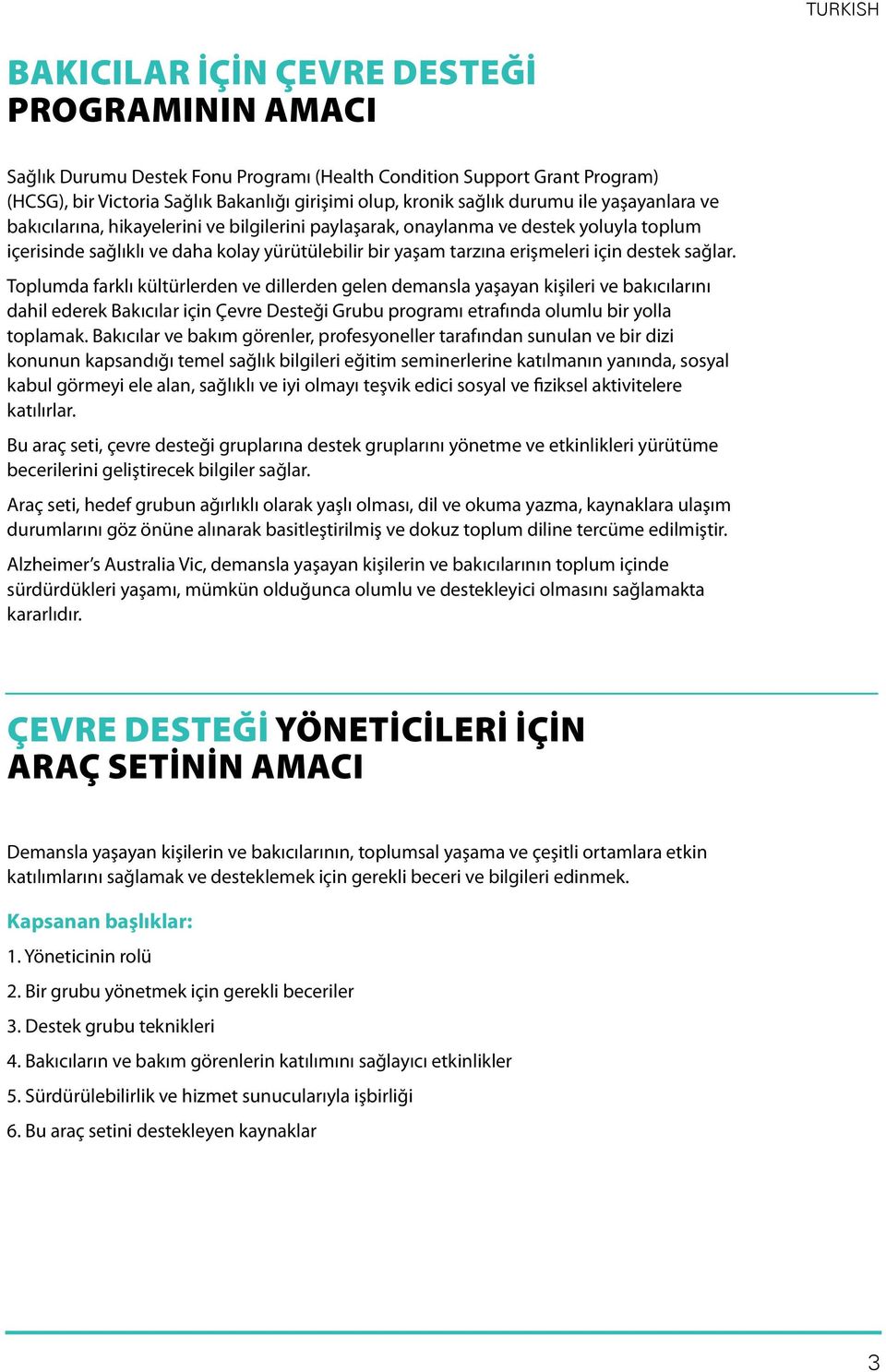 TURKISH

BAKICILAR İÇİN ÇEVRE DESTEĞİ PROGRAMININ AMACI

Sağlık Durumu Destek Fonu Programı (Health Condition Support Grant Program) (HCSG), bir Victoria Sağlık Bakanlığı girişimi olup, kronik sağlık durumu ile yaşayanlara ve bakıcılarına, hikayelerini ve bilgilerini paylaşarak, onaylanma ve destek yoluyla toplum içerisinde sağlıklı ve daha kolay yürütülebilir bir yaşam tarzına erişmeleri için destek sağlar.

Toplumda farklı kültürlerden ve dillerden gelen demansla yaşayan kişileri ve bakıcılarını dahil ederek Bakıcılar için Çevre Desteği Grubu programı etrafında olumlu bir yolla toplamak. Bakıcılar ve bakım görenler, profesyoneller tarafından sunulan ve bir dizi konunun kapsandığı temel sağlık bilgileri eğitim seminerlerine katılmanın yanında, sosyal kabul görmeyi ele alan, sağlıklı ve iyi olmayı teşvik edici sosyal ve fiziksel aktivitelere katılırlar.

Bu araç seti, çevre desteği gruplarına destek gruplarını yönetme ve etkinlikleri yürütüme becerilerini geliştirecek bilgiler sağlar.

Araç seti, hedef grubun ağırlıklı olarak yaşlı olması, dil ve okuma yazma, kaynaklara ulaşım durumlarını göz önüne alınarak basitleştirilmiş ve dokuz toplum diline tercüme edilmiştir.

Alzheimer's Australia Vic, demansla yaşayan kişilerin ve bakıcılarının toplum içinde sürdürdükleri yaşamı, mümkün olduğunca olumlu ve destekleyici olmasını sağlamakta kararlıdır.

ÇEVRE DESTEĞİ YÖNETİCİLERİ İÇİN ARAÇ SETİNİN AMACI

Demansla yaşayan kişilerin ve bakıcılarının, toplumsal yaşama ve çeşitli ortamlara etkin katılımlarını sağlamak ve desteklemek için gerekli beceri ve bilgileri edinmek.

Kapsanan başlıklar:

1. Yöneticinin rolü

2. Bir grubu yönetmek için gerekli beceriler

3. Destek grubu teknikleri

4. Bakıcıların ve bakım görenlerin katılımını sağlayıcı etkinlikler

5. Sürdürülebilirlik ve hizmet sunucularıyla işbirliği

6. Bu araç setini destekleyen kaynaklar

3